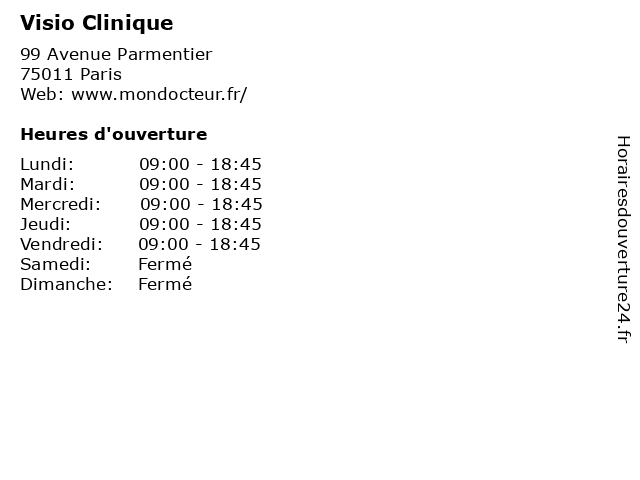 Visio Clinique

99 Avenue Parmentier
75011 Paris
Web: www.mondocteur.fr/

Heures d'ouverture

| | |
|---|---|
| Lundi: | 09:00 - 18:45 |
| Mardi: | 09:00 - 18:45 |
| Mercredi: | 09:00 - 18:45 |
| Jeudi: | 09:00 - 18:45 |
| Vendredi: | 09:00 - 18:45 |
| Samedi: | Fermé |
| Dimanche: | Fermé |

Horairesdouverture24.fr